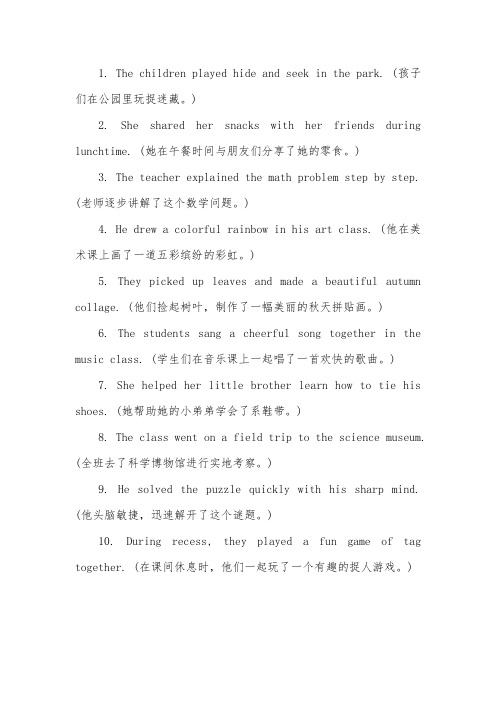 1. The children played hide and seek in the park. (孩子们在公园里玩捉迷藏。)

2. She shared her snacks with her friends during lunchtime. (她在午餐时间与朋友们分享了她的零食。)

3. The teacher explained the math problem step by step. (老师逐步讲解了这个数学问题。)

4. He drew a colorful rainbow in his art class. (他在美术课上画了一道五彩缤纷的彩虹。)

5. They picked up leaves and made a beautiful autumn collage. (他们捡起树叶，制作了一幅美丽的秋天拼贴画。)

6. The students sang a cheerful song together in the music class. (学生们在音乐课上一起唱了一首欢快的歌曲。)

7. She helped her little brother learn how to tie his shoes. (她帮助她的小弟弟学会了系鞋带。)

8. The class went on a field trip to the science museum. (全班去了科学博物馆进行实地考察。)

9. He solved the puzzle quickly with his sharp mind. (他头脑敏捷，迅速解开了这个谜题。)

10. During recess, they played a fun game of tag together. (在课间休息时，他们一起玩了一个有趣的捉人游戏。)